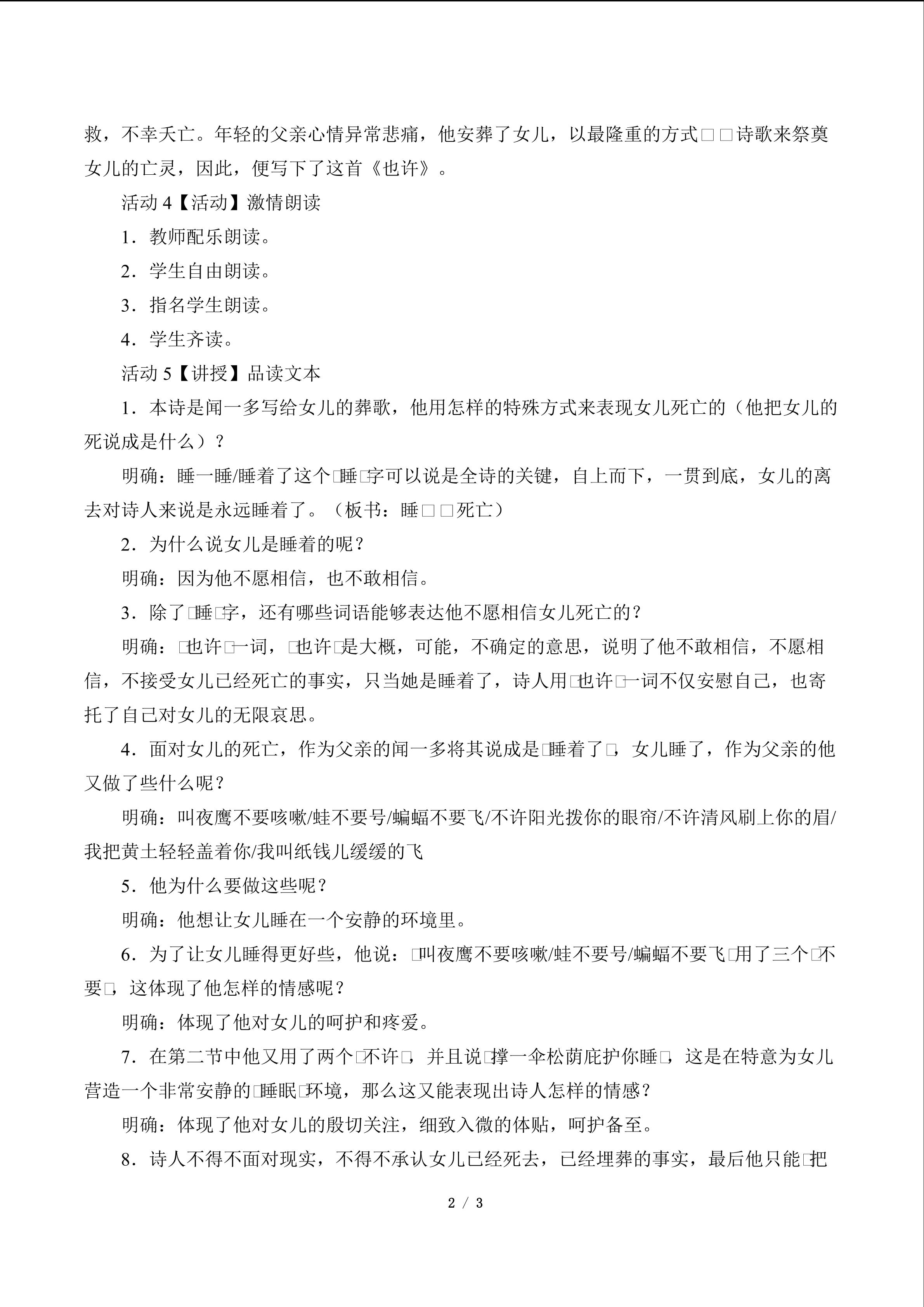 救，不幸夭亡。年轻的父亲心情异常悲痛，他安葬了女儿，以最隆重的方式□□诗歌来祭奠女儿的亡灵，因此，便写下了这首《也许》。

活动 4【活动】激情朗读

1．教师配乐朗读。

2．学生自由朗读。

3．指名学生朗读。

4．学生齐读。

活动 5【讲授】品读文本

1．本诗是闻一多写给女儿的葬歌，他用怎样的特殊方式来表现女儿死亡的（他把女儿的死说成是什么）？

明确：睡一睡/睡着了这个□睡□字可以说是全诗的关键，自上而下，一贯到底，女儿的离去对诗人来说是永远睡着了。（板书：睡□□死亡）

2．为什么说女儿是睡着的呢？

明确：因为他不愿相信，也不敢相信。

3．除了□睡□字，还有哪些词语能够表达他不愿相信女儿死亡的？

明确：□也许□一词，□也许□是大概，可能，不确定的意思，说明了他不敢相信，不愿相信，不接受女儿已经死亡的事实，只当她是睡着了，诗人用□也许□一词不仅安慰自己，也寄托了自己对女儿的无限哀思。

4．面对女儿的死亡，作为父亲的闻一多将其说成是□睡着了□，女儿睡了，作为父亲的他又做了些什么呢？

明确：叫夜鹰不要咳嗽/蛙不要号/蝙蝠不要飞/不许阳光拨你的眼帘/不许清风刷上你的眉/我把黄土轻轻盖着你/我叫纸钱儿缓缓的飞

5．他为什么要做这些呢？

明确：他想让女儿睡在一个安静的环境里。

6．为了让女儿睡得更好些，他说：□叫夜鹰不要咳嗽/蛙不要号/蝙蝠不要飞□用了三个□不要□，这体现了他怎样的情感呢？

明确：体现了他对女儿的呵护和疼爱。

7．在第二节中他又用了两个□不许□，并且说□撑一伞松荫庇护你睡□，这是在特意为女儿营造一个非常安静的□睡眠□环境，那么这又能表现出诗人怎样的情感？

明确：体现了他对女儿的殷切关注，细致入微的体贴，呵护备至。

8．诗人不得不面对现实，不得不承认女儿已经死去，已经埋葬的事实，最后他只能□把

2 / 3